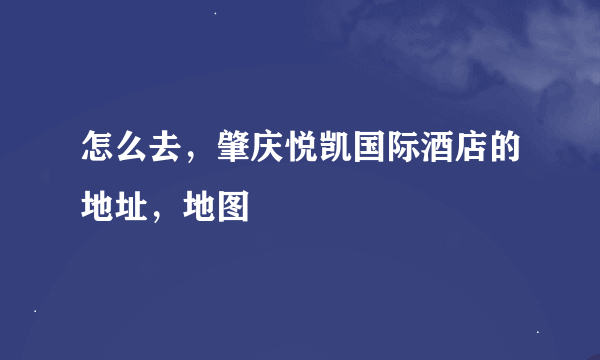 怎么去，肇庆悦凯国际酒店的地址，地图